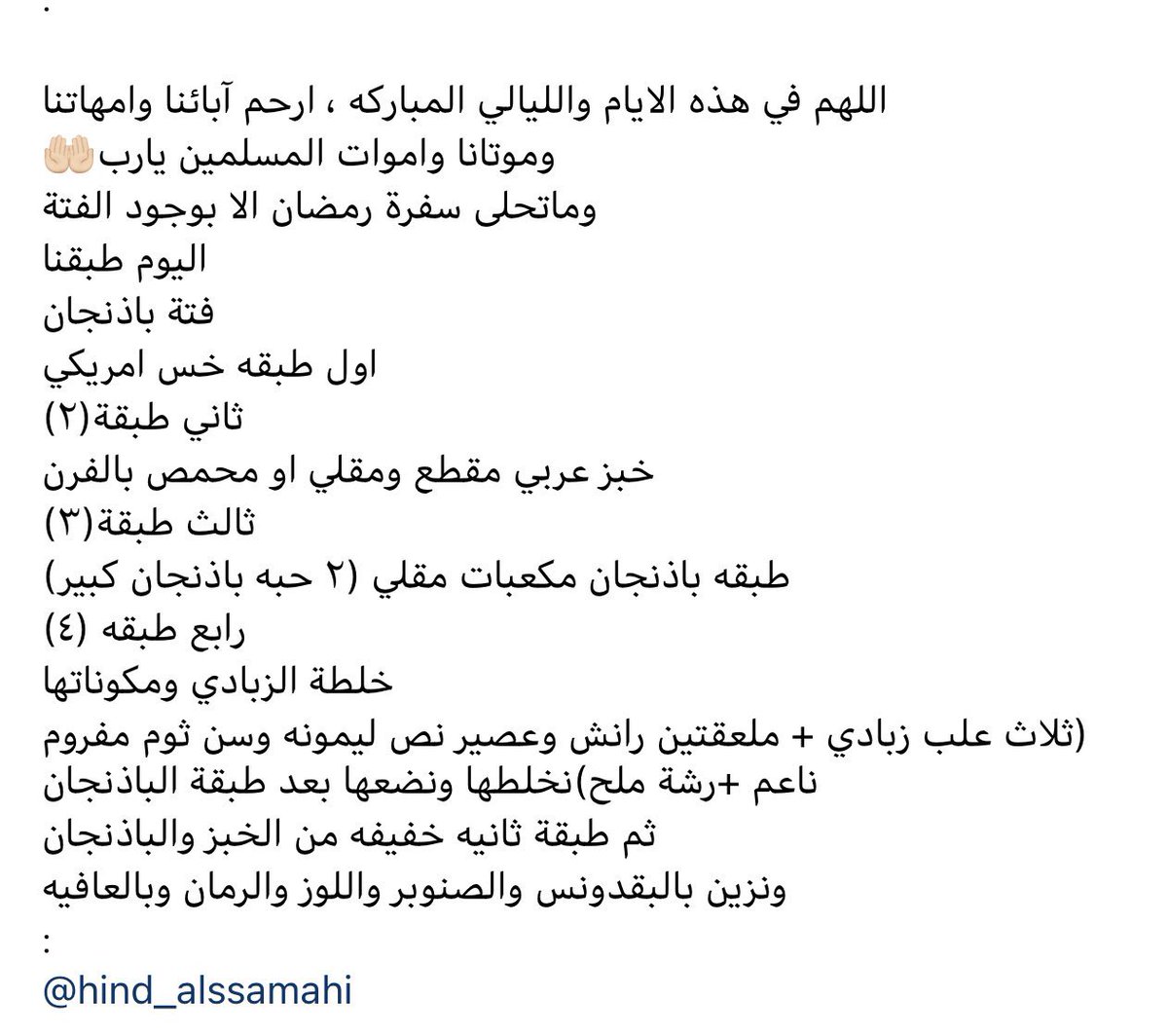 .

اللهم في هذه الايام والليالي المباركه ، ارحم آبائنا وامهاتنا وموتانا واموات المسلمين يارب🤲🏻
وماتحلى سفرة رمضان الا بوجود الفتة
اليوم طبقنا
فتة باذنجان
اول طبقه خس امريكي
ثاني طبقة(٢)
خبز عربي مقطع ومقلي او محمص بالفرن
ثالث طبقة(٣)
طبقه باذنجان مكعبات مقلي (٢ حبه باذنجان كبير)
رابع طبقه (٤)
خلطة الزبادي ومكوناتها
(ثلاث علب زبادي + ملعقتين رانش وعصير نص ليمونه وسن ثوم مفروم ناعم +رشة ملح)نخلطها ونضعها بعد طبقة الباذنجان
ثم طبقة ثانيه خفيفه من الخبز والباذنجان
ونزين بالبقدونس والصنوبر واللوز والرمان وبالعافيه
:
@hind_alssamahi